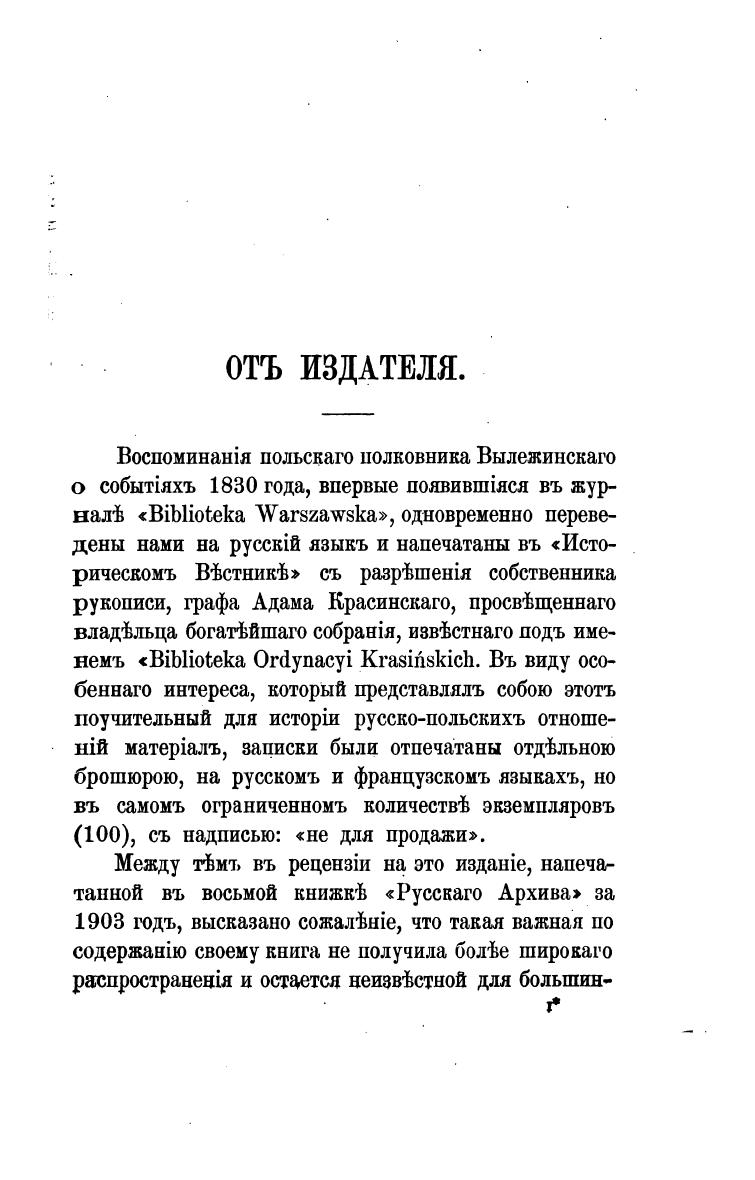 ОТЪ ИЗДАТЕЛЯ.

Воспоминанія польскаго полковника Вылежинскаго о событіяхъ 1830 года, впервые появившіяся въ журналѣ «Biblioteka Warszawska», одновременно переведены нами на русскій языкъ и напечатаны въ «Историческомъ Вѣстникѣ» съ разрѣшенія собственника рукописи, графа Адама Красинскаго, просвѣщеннаго владѣльца богатѣйшаго собранія, извѣстнаго подъ именемъ «Biblioteka Ordynacyi Krasińskich. Въ виду особеннаго интереса, который представлялъ собою этотъ поучительный для исторіи русско-польскихъ отношеній матеріалъ, записки были отпечатаны отдѣльною брошюрою, на русскомъ и французскомъ языкахъ, но въ самомъ ограниченномъ количествѣ экземпляровъ (100), съ надписью: «не для продажи».

Между тѣмъ въ рецензіи на это изданіе, напечатанной въ восьмой книжкѣ «Русскаго Архива» за 1903 годъ, высказано сожалѣніе, что такая важная по содержанію своему книга не получила болѣе широкаго распространенія и остается неизвѣстной для большин-

1*